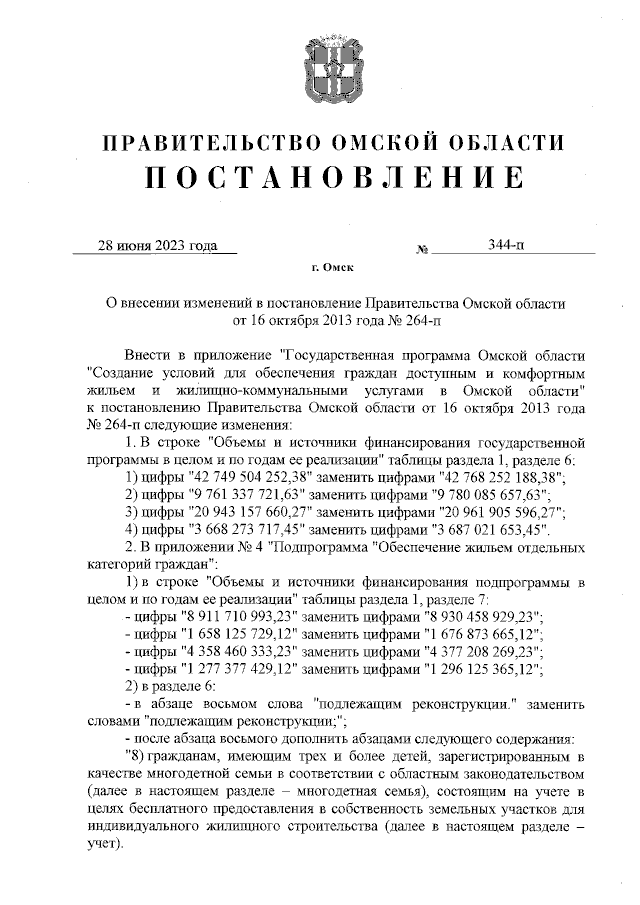 ПРАВИТЕЛЬСТВО ОМСКОЙ ОБЛАСТИ
ПОСТАНОВЛЕНИЕ

28 июня 2023 года № 344-п

г. Омск

О внесении изменений в постановление Правительства Омской области от 16 октября 2013 года № 264-п

Внести в приложение "Государственная программа Омской области "Создание условий для обеспечения граждан доступным и комфортным жильем и жилищно-коммунальными услугами в Омской области" к постановлению Правительства Омской области от 16 октября 2013 года № 264-п следующие изменения:

1. В строке "Объемы и источники финансирования государственной программы в целом и по годам ее реализации" таблицы раздела 1, разделе 6:

1) цифры "42 749 504 252,38" заменить цифрами "42 768 252 188,38";

2) цифры "9 761 337 721,63" заменить цифрами "9 780 085 657,63";

3) цифры "20 943 157 660,27" заменить цифрами "20 961 905 596,27";

4) цифры "3 668 273 717,45" заменить цифрами "3 687 021 653,45".

2. В приложении № 4 "Подпрограмма "Обеспечение жильем отдельных категорий граждан":

1) в строке "Объемы и источники финансирования подпрограммы в целом и по годам ее реализации" таблицы раздела 1, разделе 7:

- цифры "8 911 710 993,23" заменить цифрами "8 930 458 929,23";

- цифры "1 658 125 729,12" заменить цифрами "1 676 873 665,12";

- цифры "4 358 460 333,23" заменить цифрами "4 377 208 269,23";

- цифры "1 277 377 429,12" заменить цифрами "1 296 125 365,12";

2) в разделе 6:

- в абзаце восьмом слова "подлежащим реконструкции." заменить словами "подлежащим реконструкции;";

- после абзаца восьмого дополнить абзацами следующего содержания:

"8) гражданам, имеющим трех и более детей, зарегистрированным в качестве многодетной семьи в соответствии с областным законодательством (далее в настоящем разделе – многодетная семья), состоящим на учете в целях бесплатного предоставления в собственность земельных участков для индивидуального жилищного строительства (далее в настоящем разделе – учет).